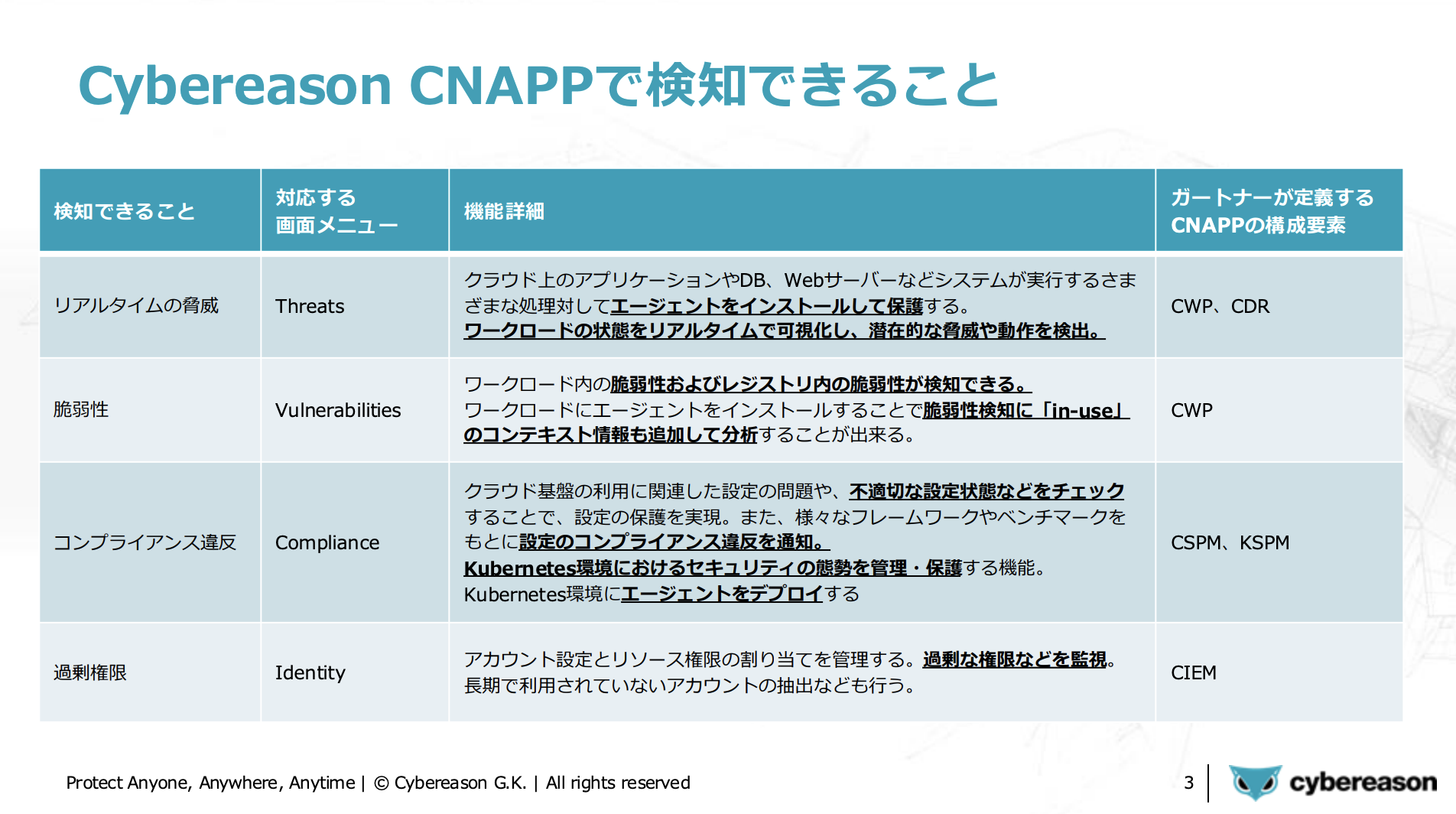 Cybereason CNAPPで検知できること

| 検知できること | 対応する画面メニュー | 機能詳細 | ガートナーが定義するCNAPPの構成要素 |
|---|---|---|---|
| リアルタイムの脅威 | Threats | クラウド上のアプリケーションやDB、Webサーバーなどシステムが実行するさまざまな処理対してエージェントをインストールして保護する。ワークロードの状態をリアルタイムで可視化し、潜在的な脅威や動作を検出。 | CWP、CDR |
| 脆弱性 | Vulnerabilities | ワークロード内の脆弱性およびレジストリ内の脆弱性が検知できる。ワークロードにエージェントをインストールすることで脆弱性検知に「in-use」のコンテキスト情報も追加して分析することが出来る。 | CWP |
| コンプライアンス違反 | Compliance | クラウド基盤の利用に関連した設定の問題や、不適切な設定状態などをチェックすることで、設定の保護を実現。また、様々なフレームワークやベンチマークをもとに設定のコンプライアンス違反を通知。Kubernetes環境におけるセキュリティの態勢を管理・保護する機能。Kubernetes環境にエージェントをデプロイする | CSPM、KSPM |
| 過剰権限 | Identity | アカウント設定とリソース権限の割り当てを管理する。過剰な権限などを監視。長期で利用されていないアカウントの抽出なども行う。 | CIEM |

Protect Anyone, Anywhere, Anytime | © Cybereason G.K. | All rights reserved

3

cybereason